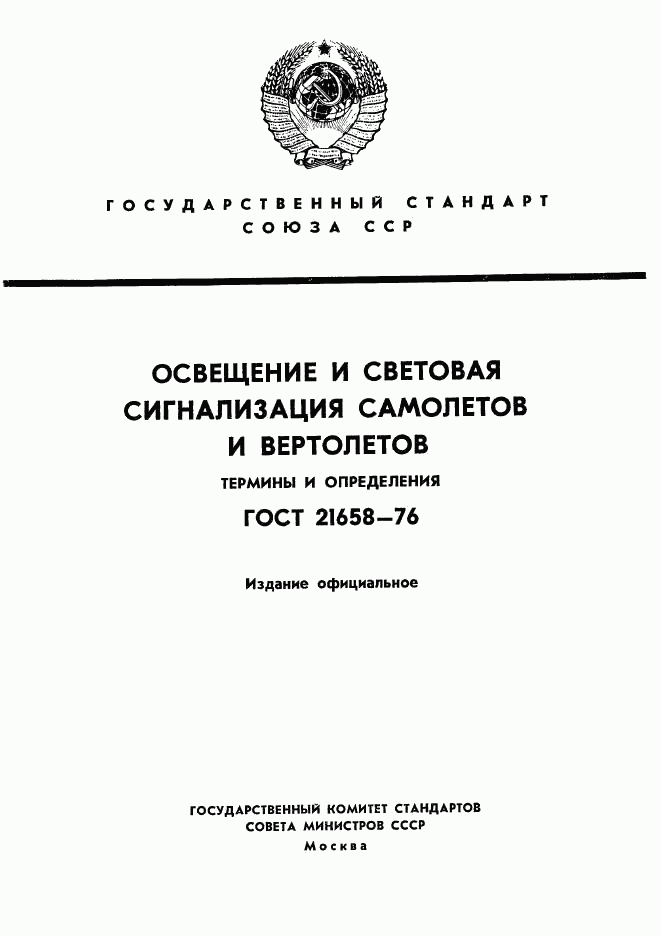 ГОСУДАРСТВЕННЫЙ СТАНДАРТ
СОЮЗА ССР

ОСВЕЩЕНИЕ И СВЕТОВАЯ СИГНАЛИЗАЦИЯ САМОЛЕТОВ И ВЕРТОЛЕТОВ

ТЕРМИНЫ И ОПРЕДЕЛЕНИЯ

ГОСТ 21658—76

Издание официальное

ГОСУДАРСТВЕННЫЙ КОМИТЕТ СТАНДАРТОВ
СОВЕТА МИНИСТРОВ СССР
Москва